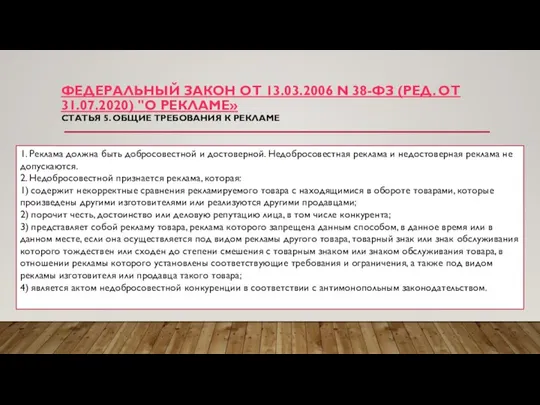 ФЕДЕРАЛЬНЫЙ ЗАКОН ОТ 13.03.2006 N 38-ФЗ (РЕД. ОТ 31.07.2020) "О РЕКЛАМЕ»
СТАТЬЯ 5. ОБЩИЕ ТРЕБОВАНИЯ К РЕКЛАМЕ

1. Реклама должна быть добросовестной и достоверной. Недобросовестная реклама и недостоверная реклама не допускаются.
2. Недобросовестной признается реклама, которая:
1) содержит некорректные сравнения рекламируемого товара с находящимися в обороте товарами, которые произведены другими изготовителями или реализуются другими продавцами;
2) порочит честь, достоинство или деловую репутацию лица, в том числе конкурента;
3) представляет собой рекламу товара, реклама которого запрещена данным способом, в данное время или в данном месте, если она осуществляется под видом рекламы другого товара, товарный знак или знак обслуживания которого тождествен или сходен до степени смешения с товарным знаком или знаком обслуживания товара, в отношении рекламы которого установлены соответствующие требования и ограничения, а также под видом рекламы изготовителя или продавца такого товара;
4) является актом недобросовестной конкуренции в соответствии с антимонопольным законодательством.